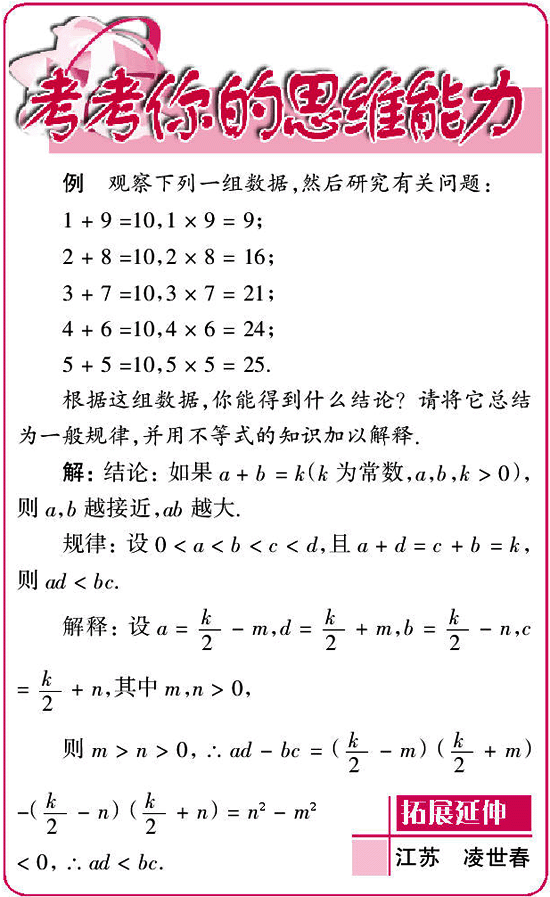 考考你的思维能力

例　观察下列一组数据，然后研究有关问题：

$1+9=10, 1\times 9=9$;

$2+8=10, 2\times 8=16$;

$3+7=10, 3\times 7=21$;

$4+6=10, 4\times 6=24$;

$5+5=10, 5\times 5=25$.

根据这组数据，你能得到什么结论？请将它总结为一般规律，并用不等式的知识加以解释.

解：结论：如果 $a+b=k$（$k$ 为常数，$a,b,k>0$），则 $a,b$ 越接近，$ab$ 越大.

规律：设 $0<a<b<c<d$，且 $a+d=c+b=k$，则 $ad<bc$.

解释：设 $a=\frac{k}{2}-m, d=\frac{k}{2}+m, b=\frac{k}{2}-n, c=\frac{k}{2}+n$，其中 $m,n>0$，

则 $m>n>0$，$\therefore ad-bc=(\frac{k}{2}-m)(\frac{k}{2}+m)-(\frac{k}{2}-n)(\frac{k}{2}+n)=n^2-m^2<0$，$\therefore ad<bc$.

拓展延伸

江苏　凌世春